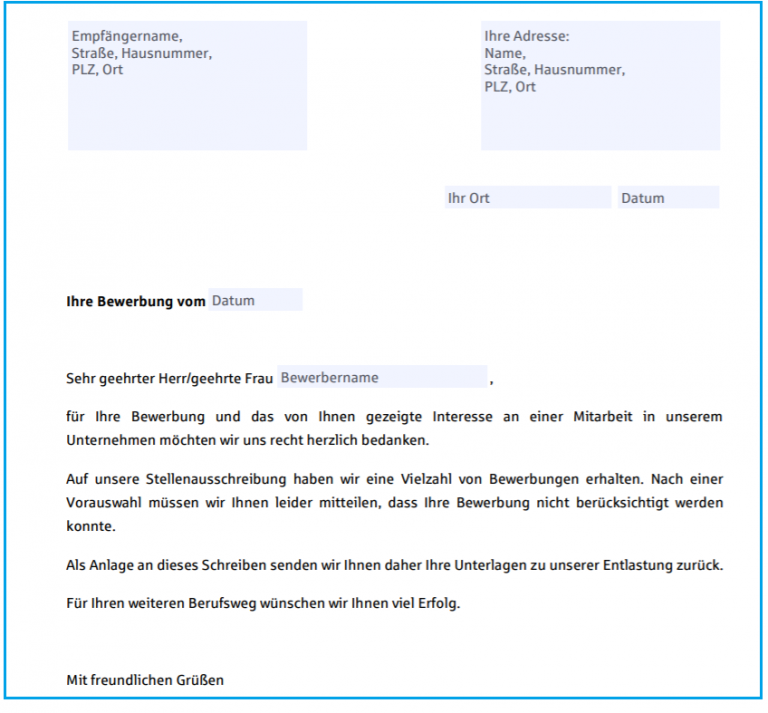 Empfängername,
Straße, Hausnummer,
PLZ, Ort

Ihre Adresse:
Name,
Straße, Hausnummer,
PLZ, Ort

Ihr Ort Datum

**Ihre Bewerbung vom** Datum

Sehr geehrter Herr/geehrte Frau Bewerbername ,

für Ihre Bewerbung und das von Ihnen gezeigte Interesse an einer Mitarbeit in unserem Unternehmen möchten wir uns recht herzlich bedanken.

Auf unsere Stellenausschreibung haben wir eine Vielzahl von Bewerbungen erhalten. Nach einer Vorauswahl müssen wir Ihnen leider mitteilen, dass Ihre Bewerbung nicht berücksichtigt werden konnte.

Als Anlage an dieses Schreiben senden wir Ihnen daher Ihre Unterlagen zu unserer Entlastung zurück.

Für Ihren weiteren Berufsweg wünschen wir Ihnen viel Erfolg.

Mit freundlichen Grüßen